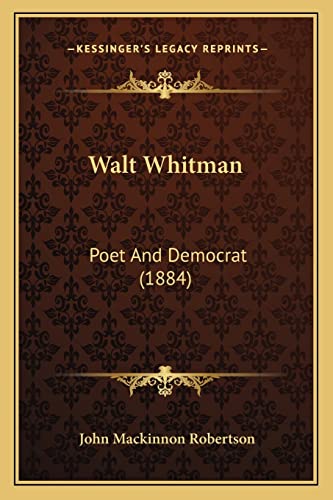 —KESSINGER'S LEGACY REPRINTS—

Walt Whitman

Poet And Democrat (1884)

John Mackinnon Robertson